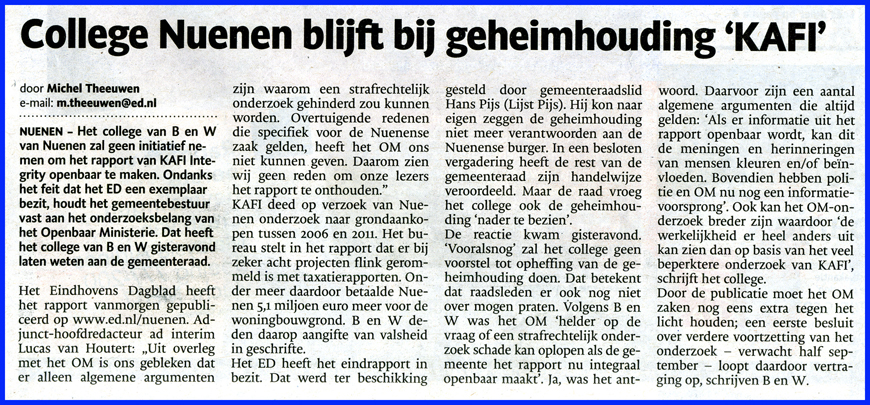 College Nuenen blijft bij geheimhouding 'KAFI'

door Michel Theeuwen
e-mail: m.theeuwen@ed.nl

NUENEN – Het college van B en W van Nuenen zal geen initiatief nemen om het rapport van KAFI Integrity openbaar te maken. Ondanks het feit dat het ED een exemplaar bezit, houdt het gemeentebestuur vast aan het onderzoeksbelang van het Openbaar Ministerie. Dat heeft het college van B en W gisteravond laten weten aan de gemeenteraad.

Het Eindhovens Dagblad heeft het rapport vanmorgen gepubliceerd op www.ed.nl/nuenen. Adjunct-hoofdredacteur ad interim Lucas van Houtert: „Uit overleg met het OM is ons gebleken dat er alleen algemene argumenten zijn waarom een strafrechtelijk onderzoek gehinderd zou kunnen worden. Overtuigende redenen die specifiek voor de Nuenense zaak gelden, heeft het OM ons niet kunnen geven. Daarom zien wij geen reden om onze lezers het rapport te onthouden."

KAFI deed op verzoek van Nuenen onderzoek naar grondaankopen tussen 2006 en 2011. Het bureau stelt in het rapport dat er bij zeker acht projecten flink gerommeld is met taxatierapporten. Onder meer daardoor betaalde Nuenen 5,1 miljoen euro meer voor de woningbouwgrond. B en W deden daarop aangifte van valsheid in geschrifte.

Het ED heeft het eindrapport in bezit. Dat werd ter beschikking gesteld door gemeenteraadslid Hans Pijs (Lijst Pijs). Hij kon naar eigen zeggen de geheimhouding niet meer verantwoorden aan de Nuenense burger. In een besloten vergadering heeft de rest van de gemeenteraad zijn handelwijze veroordeeld. Maar de raad vroeg het college ook de geheimhouding 'nader te bezien'.

De reactie kwam gisteravond. 'Vooralsnog' zal het college geen voorstel tot opheffing van de geheimhouding doen. Dat betekent dat raadsleden er ook nog niet over mogen praten. Volgens B en W was het OM 'helder op de vraag of een strafrechtelijk onderzoek schade kan oplopen als de gemeente het rapport nu integraal openbaar maakt'. Ja, was het antwoord. Daarvoor zijn een aantal algemene argumenten die altijd gelden: 'Als er informatie uit het rapport openbaar wordt, kan dit de meningen en herinneringen van mensen kleuren en/of beïnvloeden. Bovendien hebben politie en OM nu nog een informatievoorsprong'. Ook kan het OM-onderzoek breder zijn waardoor 'de werkelijkheid er heel anders uit kan zien dan op basis van het veel beperktere onderzoek van KAFI', schrijft het college.

Door de publicatie moet het OM zaken nog eens extra tegen het licht houden; een eerste besluit over verdere voortzetting van het onderzoek – verwacht half september – loopt daardoor vertraging op, schrijven B en W.